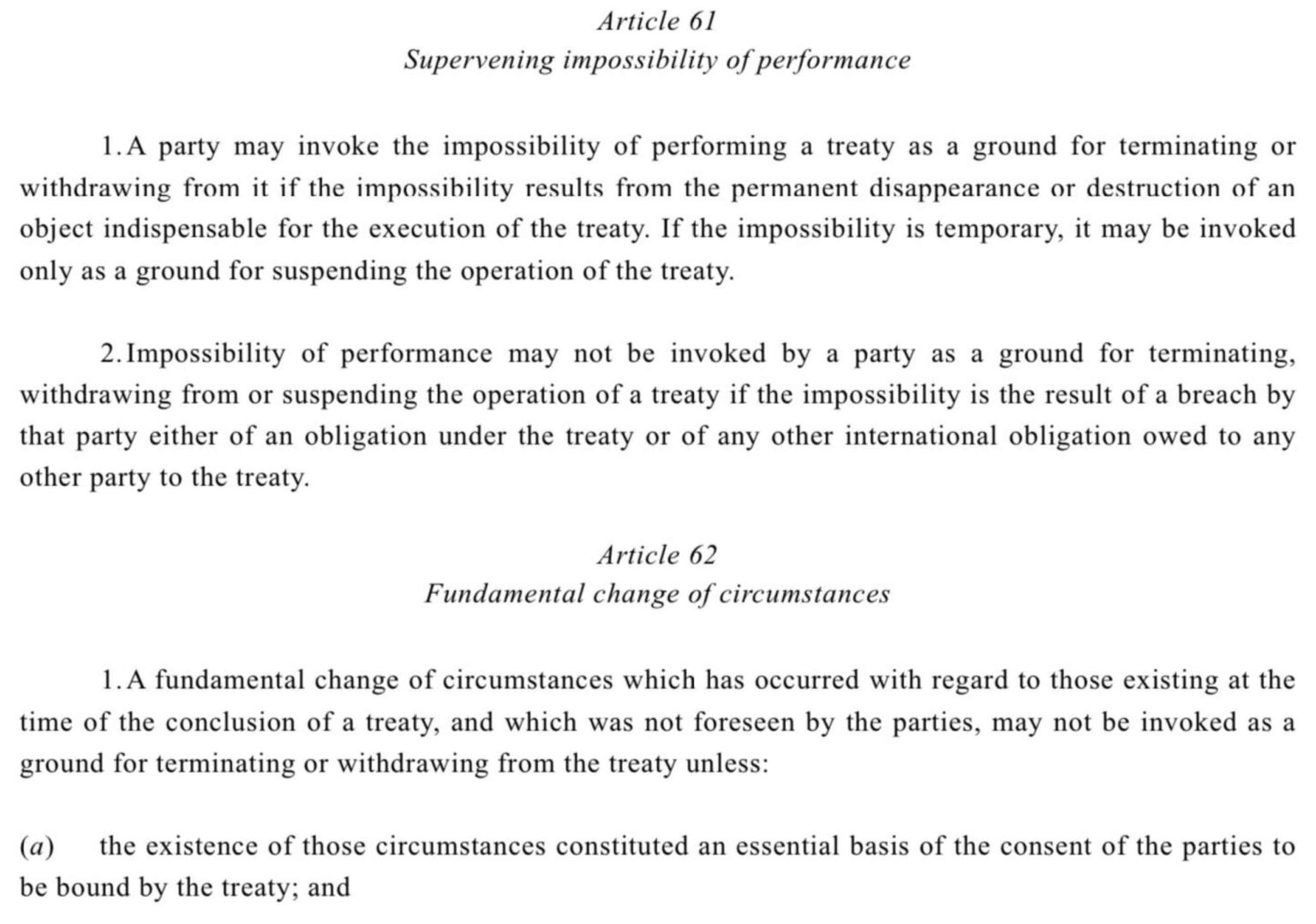 Article 61
Supervening impossibility of performance

1.A party may invoke the impossibility of performing a treaty as a ground for terminating or withdrawing from it if the impossibility results from the permanent disappearance or destruction of an object indispensable for the execution of the treaty. If the impossibility is temporary, it may be invoked only as a ground for suspending the operation of the treaty.

2.Impossibility of performance may not be invoked by a party as a ground for terminating, withdrawing from or suspending the operation of a treaty if the impossibility is the result of a breach by that party either of an obligation under the treaty or of any other international obligation owed to any other party to the treaty.

Article 62
Fundamental change of circumstances

1.A fundamental change of circumstances which has occurred with regard to those existing at the time of the conclusion of a treaty, and which was not foreseen by the parties, may not be invoked as a ground for terminating or withdrawing from the treaty unless:

(a) the existence of those circumstances constituted an essential basis of the consent of the parties to be bound by the treaty; and